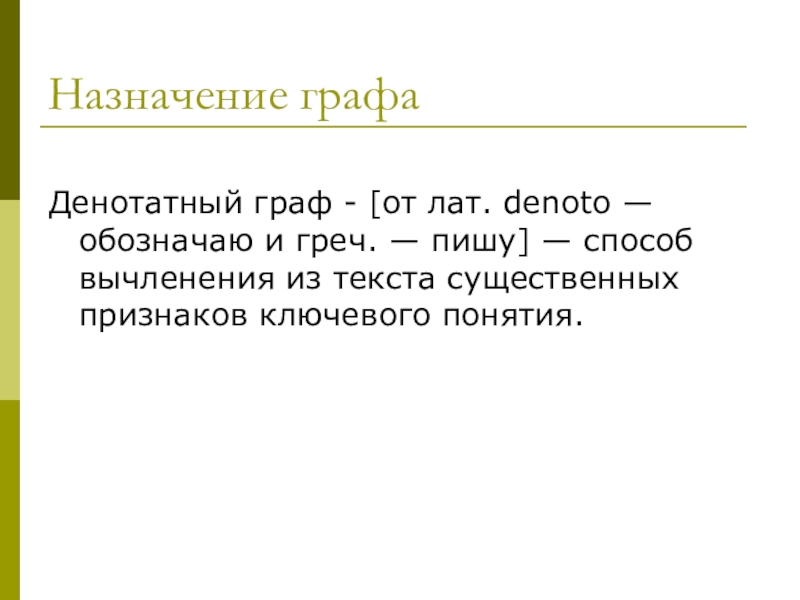 Назначение графа

Денотатный граф - [от лат. denoto — обозначаю и греч. — пишу] — способ вычленения из текста существенных признаков ключевого понятия.